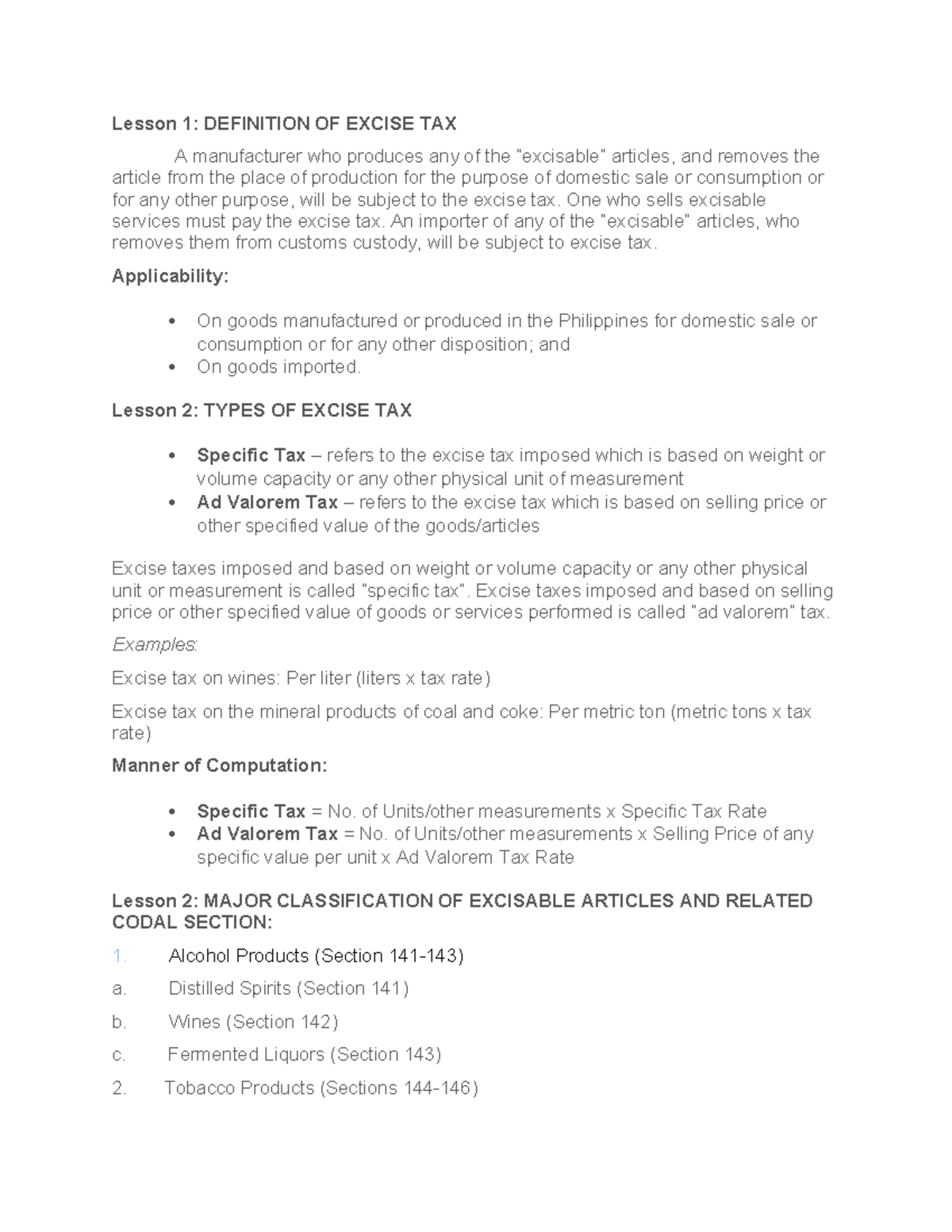 Lesson 1: DEFINITION OF EXCISE TAX

A manufacturer who produces any of the "excisable" articles, and removes the article from the place of production for the purpose of domestic sale or consumption or for any other purpose, will be subject to the excise tax. One who sells excisable services must pay the excise tax. An importer of any of the "excisable" articles, who removes them from customs custody, will be subject to excise tax.

Applicability:

• On goods manufactured or produced in the Philippines for domestic sale or consumption or for any other disposition; and
• On goods imported.

Lesson 2: TYPES OF EXCISE TAX

• Specific Tax – refers to the excise tax imposed which is based on weight or volume capacity or any other physical unit of measurement
• Ad Valorem Tax – refers to the excise tax which is based on selling price or other specified value of the goods/articles

Excise taxes imposed and based on weight or volume capacity or any other physical unit or measurement is called "specific tax". Excise taxes imposed and based on selling price or other specified value of goods or services performed is called "ad valorem" tax.

Examples:

Excise tax on wines: Per liter (liters x tax rate)

Excise tax on the mineral products of coal and coke: Per metric ton (metric tons x tax rate)

Manner of Computation:

• Specific Tax = No. of Units/other measurements x Specific Tax Rate
• Ad Valorem Tax = No. of Units/other measurements x Selling Price of any specific value per unit x Ad Valorem Tax Rate

Lesson 2: MAJOR CLASSIFICATION OF EXCISABLE ARTICLES AND RELATED CODAL SECTION:

1. Alcohol Products (Section 141-143)

a. Distilled Spirits (Section 141)

b. Wines (Section 142)

c. Fermented Liquors (Section 143)

2. Tobacco Products (Sections 144-146)